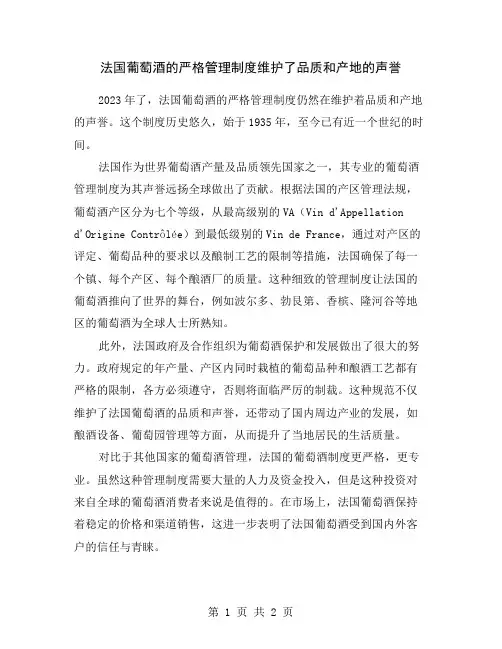 法国葡萄酒的严格管理制度维护了品质和产地的声誉

2023年了，法国葡萄酒的严格管理制度仍然在维护着品质和产地的声誉。这个制度历史悠久，始于1935年，至今已有近一个世纪的时间。

法国作为世界葡萄酒产量及品质领先国家之一，其专业的葡萄酒管理制度为其声誉远扬全球做出了贡献。根据法国的产区管理法规，葡萄酒产区分为七个等级，从最高级别的VA（Vin d'Appellation d'Origine Contrôlée）到最低级别的Vin de France，通过对产区的评定、葡萄品种的要求以及酿制工艺的限制等措施，法国确保了每一个镇、每个产区、每个酿酒厂的质量。这种细致的管理制度让法国的葡萄酒推向了世界的舞台，例如波尔多、勃艮第、香槟、隆河谷等地区的葡萄酒为全球人士所熟知。

此外，法国政府及合作组织为葡萄酒保护和发展做出了很大的努力。政府规定的年产量、产区内同时栽植的葡萄品种和酿酒工艺都有严格的限制，各方必须遵守，否则将面临严厉的制裁。这种规范不仅维护了法国葡萄酒的品质和声誉，还带动了国内周边产业的发展，如酿酒设备、葡萄园管理等方面，从而提升了当地居民的生活质量。

对比于其他国家的葡萄酒管理，法国的葡萄酒制度更严格，更专业。虽然这种管理制度需要大量的人力及资金投入，但是这种投资对来自全球的葡萄酒消费者来说是值得的。在市场上，法国葡萄酒保持着稳定的价格和渠道销售，这进一步表明了法国葡萄酒受到国内外客户的信任与青睐。

第 1 页 共 2 页